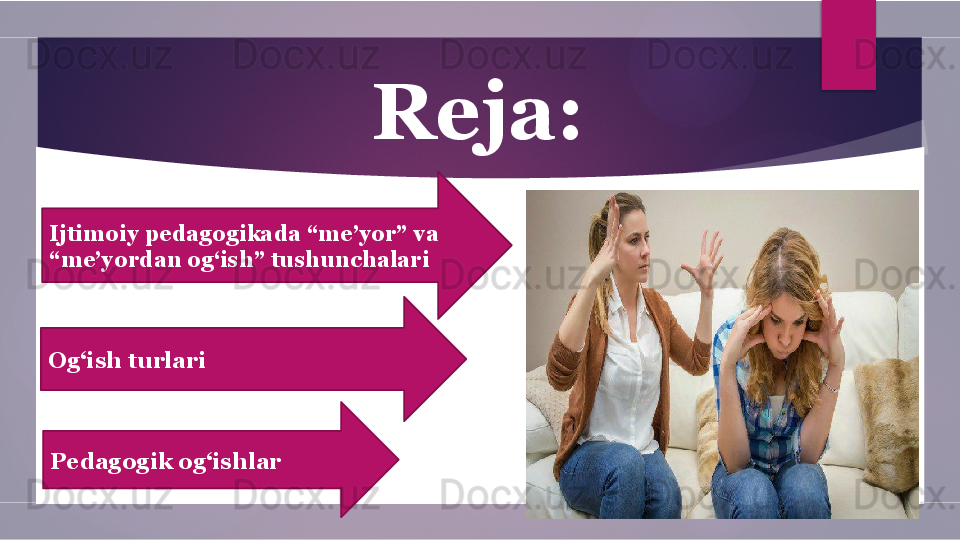 Docx.uz Docx.uz Docx.uz Docx.uz Docx.

Reja:

Ijtimoiy pedagogikada “me’yor” va “me’yordan og‘ish” tushunchalari

Og‘ish turlari

Pedagogik og‘ishlar

Docx.uz Docx.uz Docx.uz Docx.uz Docx.

Docx.uz Docx.uz Docx.uz Docx.uz Docx.